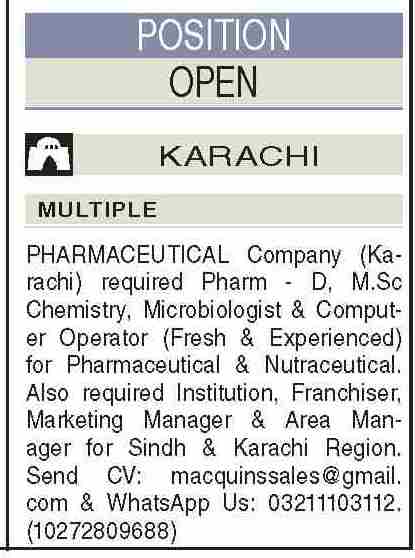 POSITION
OPEN

KARACHI

MULTIPLE

PHARMACEUTICAL Company (Karachi) required Pharm - D, M.Sc Chemistry, Microbiologist & Computer Operator (Fresh & Experienced) for Pharmaceutical & Nutraceutical. Also required Institution, Franchiser, Marketing Manager & Area Manager for Sindh & Karachi Region. Send CV: macquinssales@gmail.com & WhatsApp Us: 03211103112. (10272809688)